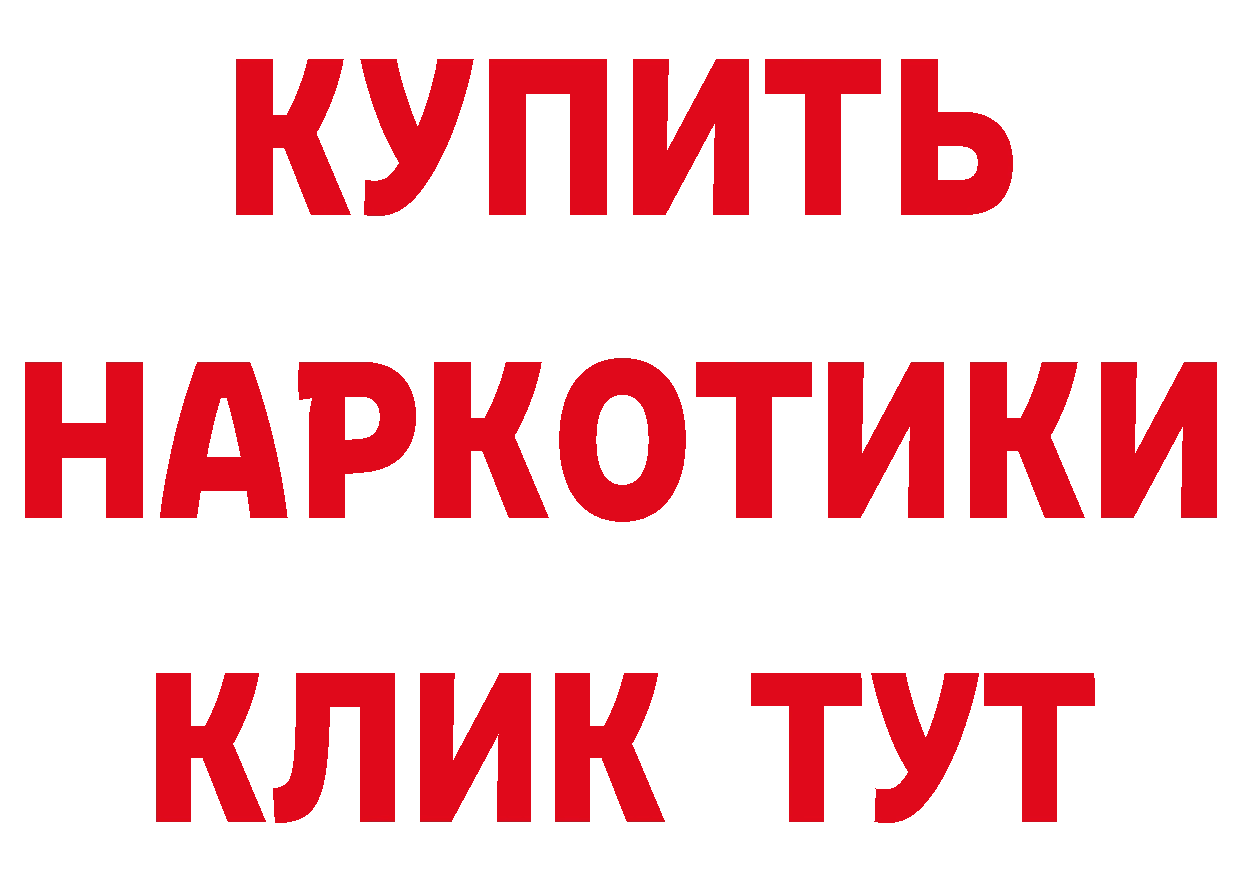 КУПИТЬ
НАРКОТИКИ
КЛИК ТУТ